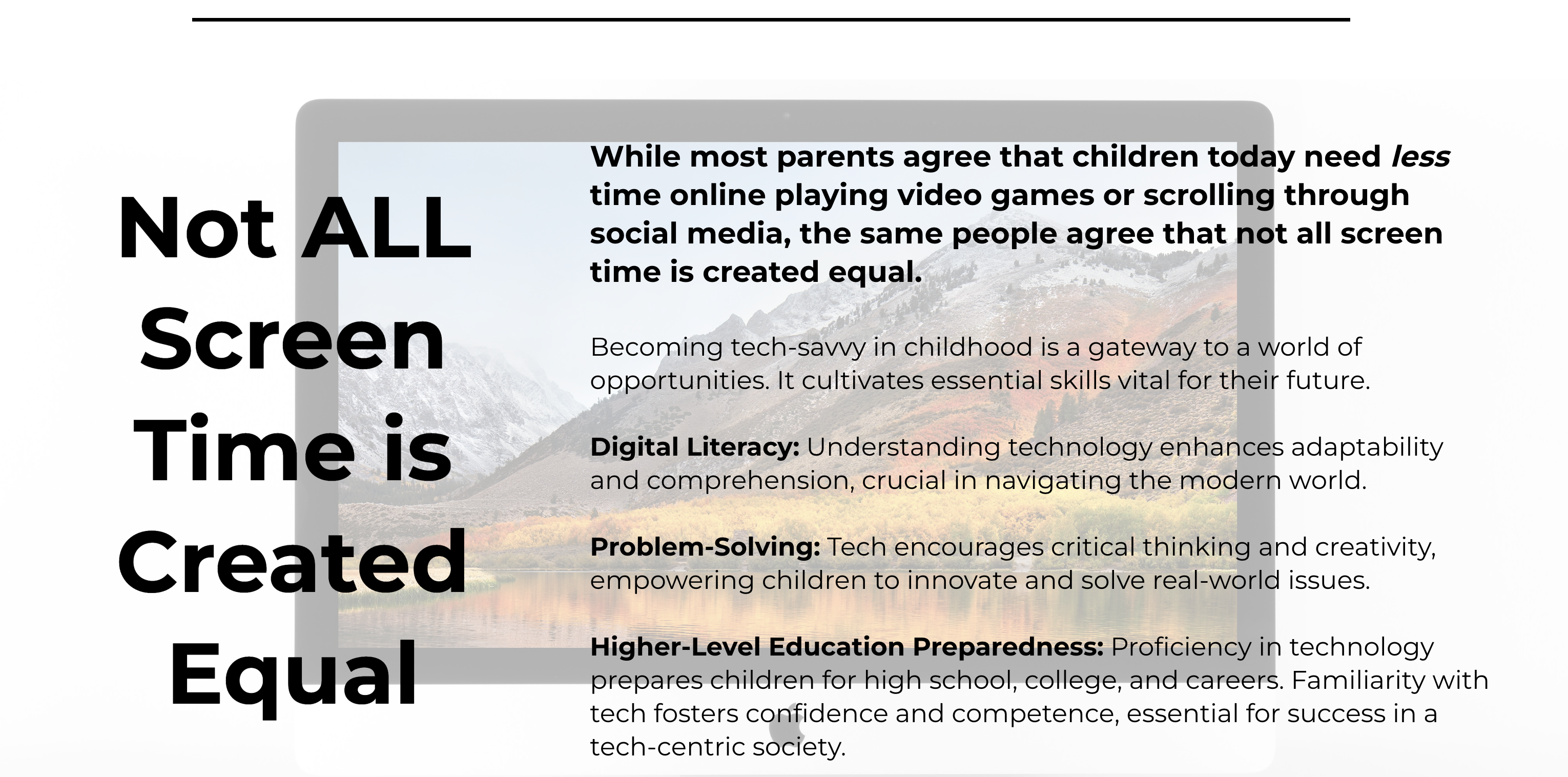 Not ALL Screen Time is Created Equal

While most parents agree that children today need less time online playing video games or scrolling through social media, the same people agree that not all screen time is created equal.

Becoming tech-savvy in childhood is a gateway to a world of opportunities. It cultivates essential skills vital for their future.

Digital Literacy: Understanding technology enhances adaptability and comprehension, crucial in navigating the modern world.

Problem-Solving: Tech encourages critical thinking and creativity, empowering children to innovate and solve real-world issues.

Higher-Level Education Preparedness: Proficiency in technology prepares children for high school, college, and careers. Familiarity with tech fosters confidence and competence, essential for success in a tech-centric society.